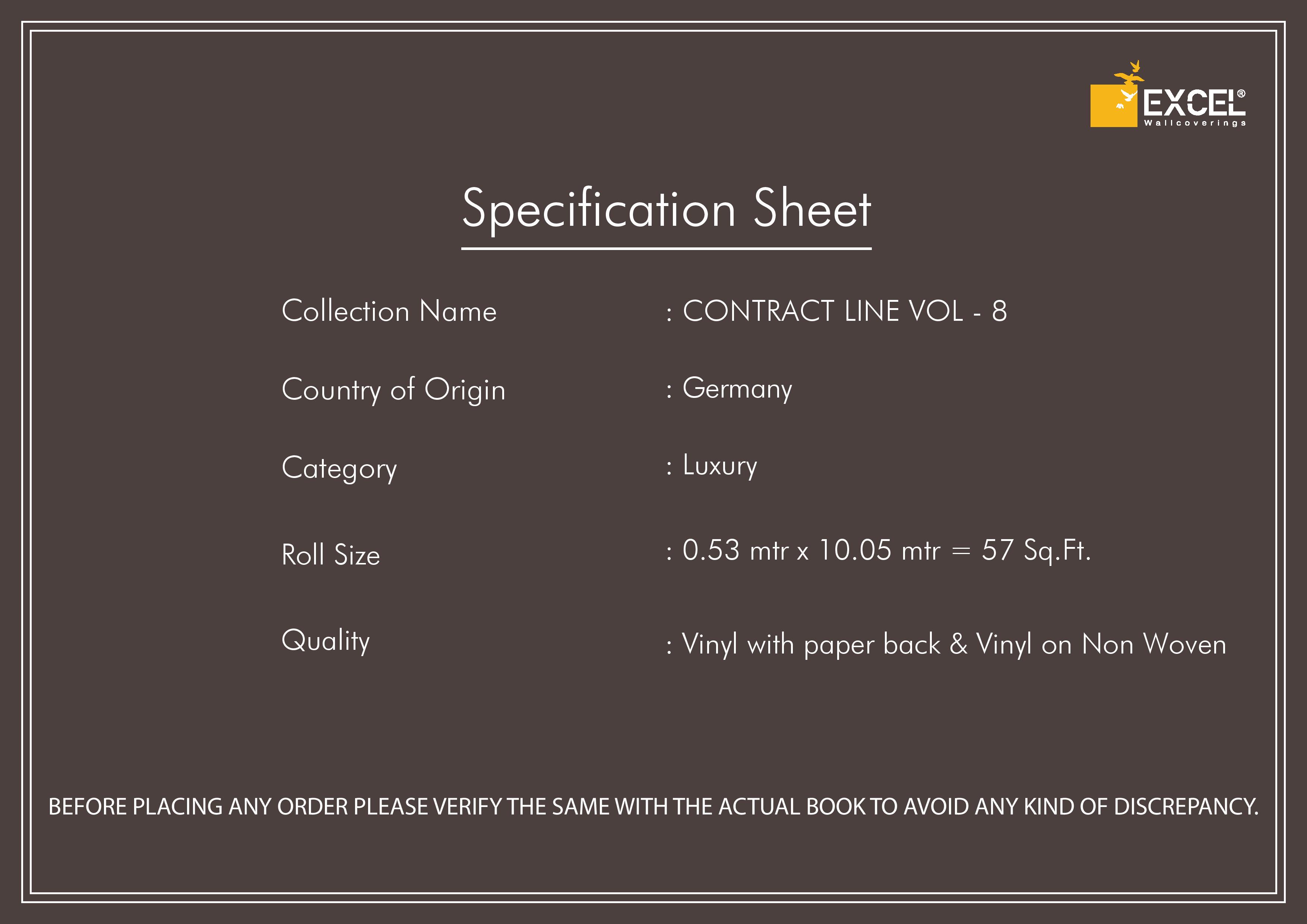 EXCEL®
Wallcoverings

Specification Sheet

Collection Name : CONTRACT LINE VOL - 8

Country of Origin : Germany

Category : Luxury

Roll Size : 0.53 mtr x 10.05 mtr = 57 Sq.Ft.

Quality : Vinyl with paper back & Vinyl on Non Woven

BEFORE PLACING ANY ORDER PLEASE VERIFY THE SAME WITH THE ACTUAL BOOK TO AVOID ANY KIND OF DISCREPANCY.